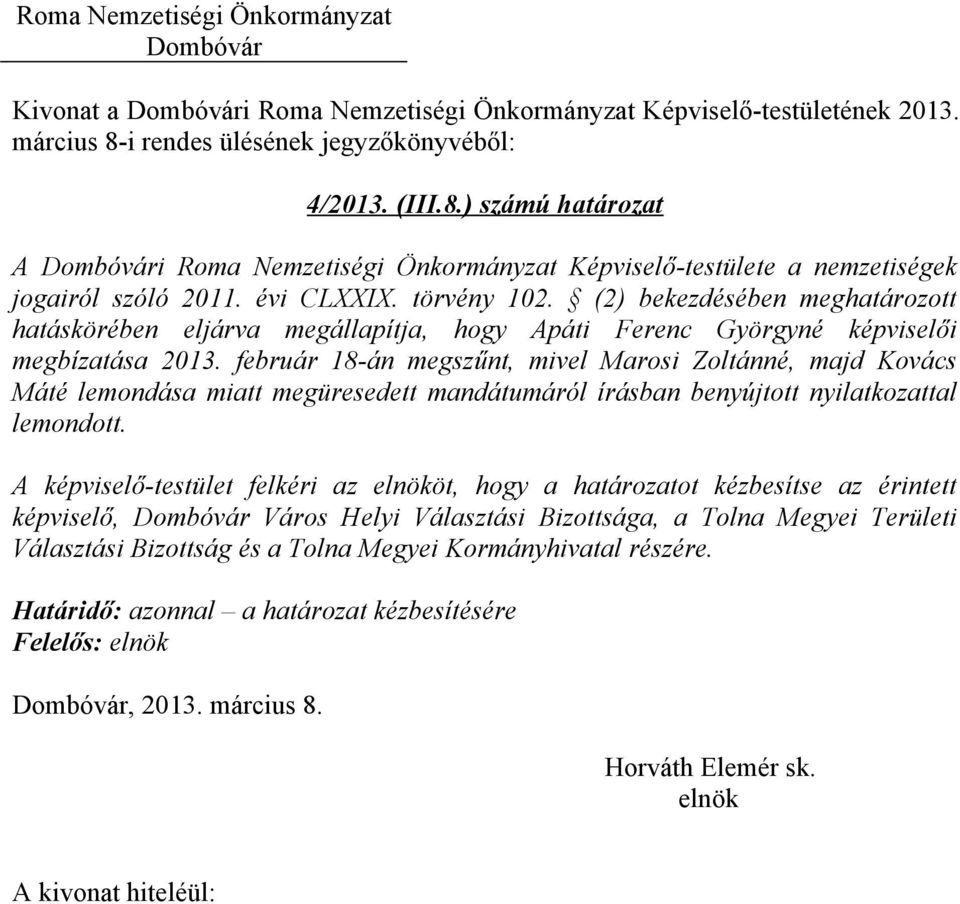 Roma Nemzetiségi Önkormányzat
Dombóvár

Kivonat a Dombóvári Roma Nemzetiségi Önkormányzat Képviselő-testületének 2013. március 8-i rendes ülésének jegyzőkönyvéből:

4/2013. (III.8.) számú határozat

A Dombóvári Roma Nemzetiségi Önkormányzat Képviselő-testülete a nemzetiségek jogairól szóló 2011. évi CLXXIX. törvény 102. § (2) bekezdésében meghatározott hatáskörében eljárva megállapítja, hogy Apáti Ferenc Györgyné képviselői megbízatása 2013. február 18-án megszűnt, mivel Marosi Zoltánné, majd Kovács Máté lemondása miatt megüresedett mandátumáról írásban benyújtott nyilatkozattal lemondott.

A képviselő-testület felkéri az elnököt, hogy a határozatot kézbesítse az érintett képviselő, Dombóvár Város Helyi Választási Bizottsága, a Tolna Megyei Területi Választási Bizottság és a Tolna Megyei Kormányhivatal részére.

Határidő: azonnal – a határozat kézbesítésére
Felelős: elnök

Dombóvár, 2013. március 8.

Horváth Elemér sk.
elnök

A kivonat hiteléül: